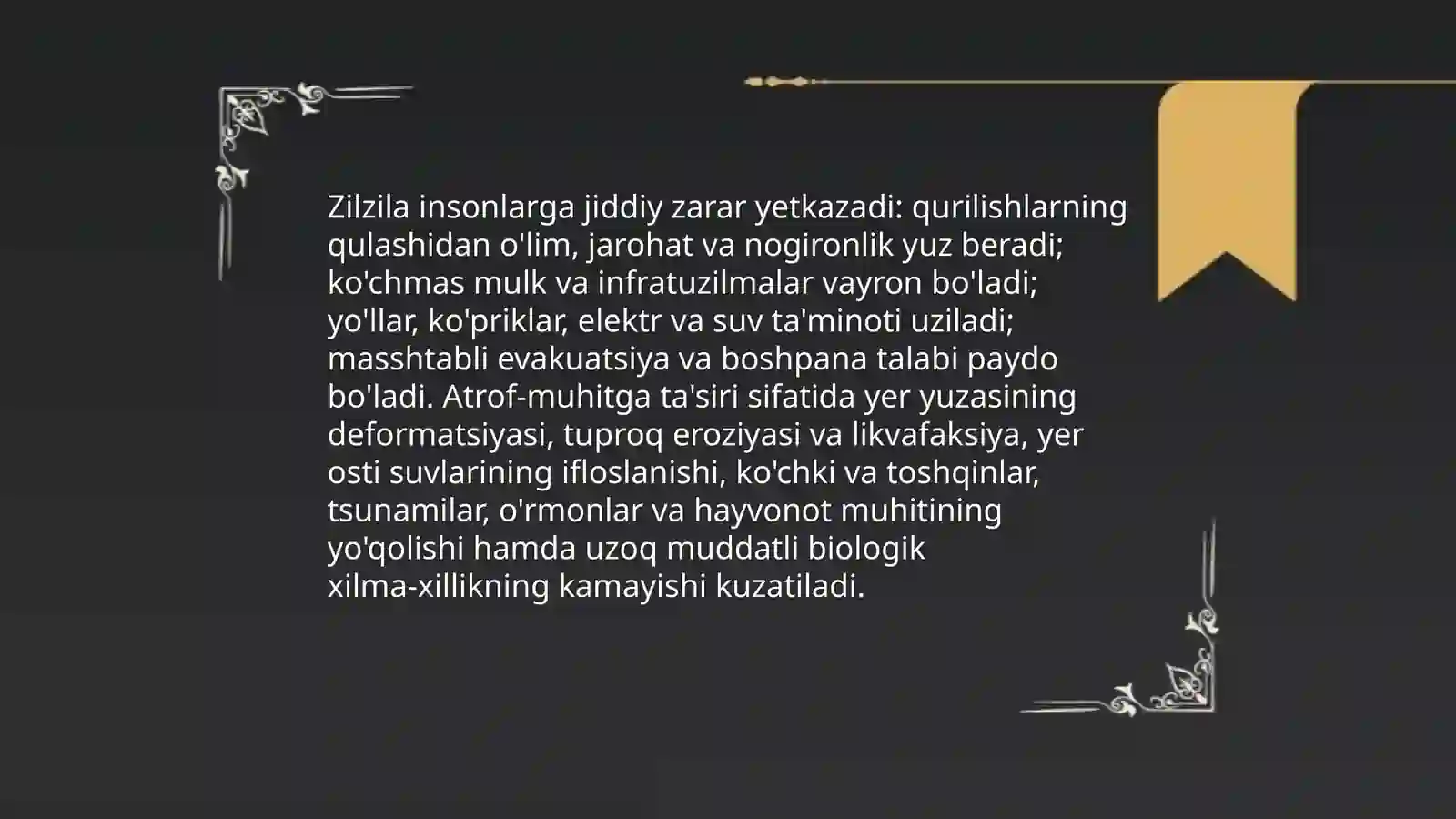 Zilzila insonlarga jiddiy zarar yetkazadi: qurilishlarning qulashidan o'lim, jarohat va nogironlik yuz beradi; ko'chmas mulk va infratuzilmalar vayron bo'ladi; yo'llar, ko'priklar, elektr va suv ta'minoti uziladi; masshtabli evakuatsiya va boshpana talabi paydo bo'ladi. Atrof-muhitga ta'siri sifatida yer yuzasining deformatsiyasi, tuproq eroziyasi va likvafaksiya, yer osti suvlarining ifloslanishi, ko'chki va toshqinlar, tsunamilar, o'rmonlar va hayvonot muhitining yo'qolishi hamda uzoq muddatli biologik xilma-xillikning kamayishi kuzatiladi.